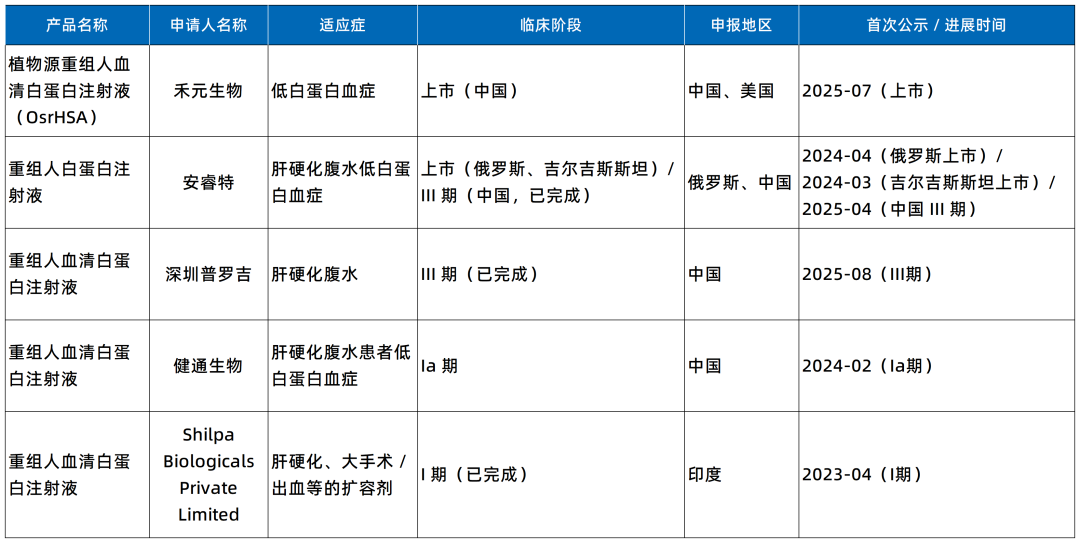 | 产品名称 | 申请人名称 | 适应症 | 临床阶段 | 申报地区 | 首次公示 / 进展时间 |
|---|---|---|---|---|---|
| 植物源重组人血清白蛋白注射液（OsrHSA） | 禾元生物 | 低白蛋白血症 | 上市（中国） | 中国、美国 | 2025-07（上市） |
| 重组人白蛋白注射液 | 安睿特 | 肝硬化腹水低白蛋白血症 | 上市（俄罗斯、吉尔吉斯斯坦）/ III 期（中国，已完成） | 俄罗斯、中国 | 2024-04（俄罗斯上市）/ 2024-03（吉尔吉斯斯坦上市）/ 2025-04（中国 III 期） |
| 重组人血清白蛋白注射液 | 深圳普罗吉 | 肝硬化腹水 | III 期（已完成） | 中国 | 2025-08（III期） |
| 重组人血清白蛋白注射液 | 健通生物 | 肝硬化腹水患者低白蛋白血症 | Ia 期 | 中国 | 2024-02（Ia期） |
| 重组人血清白蛋白注射液 | Shilpa Biologicals Private Limited | 肝硬化、大手术 / 出血等的扩容剂 | I 期（已完成） | 印度 | 2023-04（I期） |